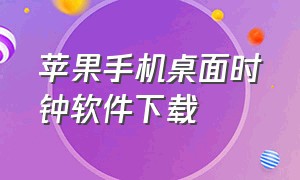 苹果手机桌面时钟软件下载